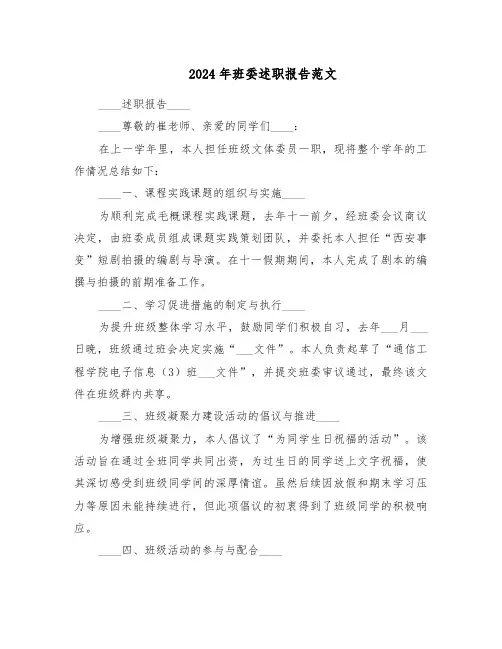 2024年班委述职报告范文

____述职报告____

____尊敬的崔老师、亲爱的同学们____：

在上一学年里，本人担任班级文体委员一职，现将整个学年的工作情况总结如下：

____一、课程实践课题的组织与实施____

为顺利完成毛概课程实践课题，去年十一前夕，经班委会议商议决定，由班委成员组成课题实践策划团队，并委托本人担任“西安事变”短剧拍摄的编剧与导演。在十一假期期间，本人完成了剧本的编撰与拍摄的前期准备工作。

____二、学习促进措施的制定与执行____

为提升班级整体学习水平，鼓励同学们积极自习，去年___月___日晚，班级通过班会决定实施“___文件”。本人负责起草了“通信工程学院电子信息（3）班___文件”，并提交班委审议通过，最终该文件在班级群内共享。

____三、班级凝聚力建设活动的倡议与推进____

为增强班级凝聚力，本人倡议了“为同学生日祝福的活动”。该活动旨在通过全班同学共同出资，为过生日的同学送上文字祝福，使其深切感受到班级同学间的深厚情谊。虽然后续因放假和期末学习压力等原因未能持续进行，但此项倡议的初衷得到了班级同学的积极响应。

____四、班级活动的参与与配合____